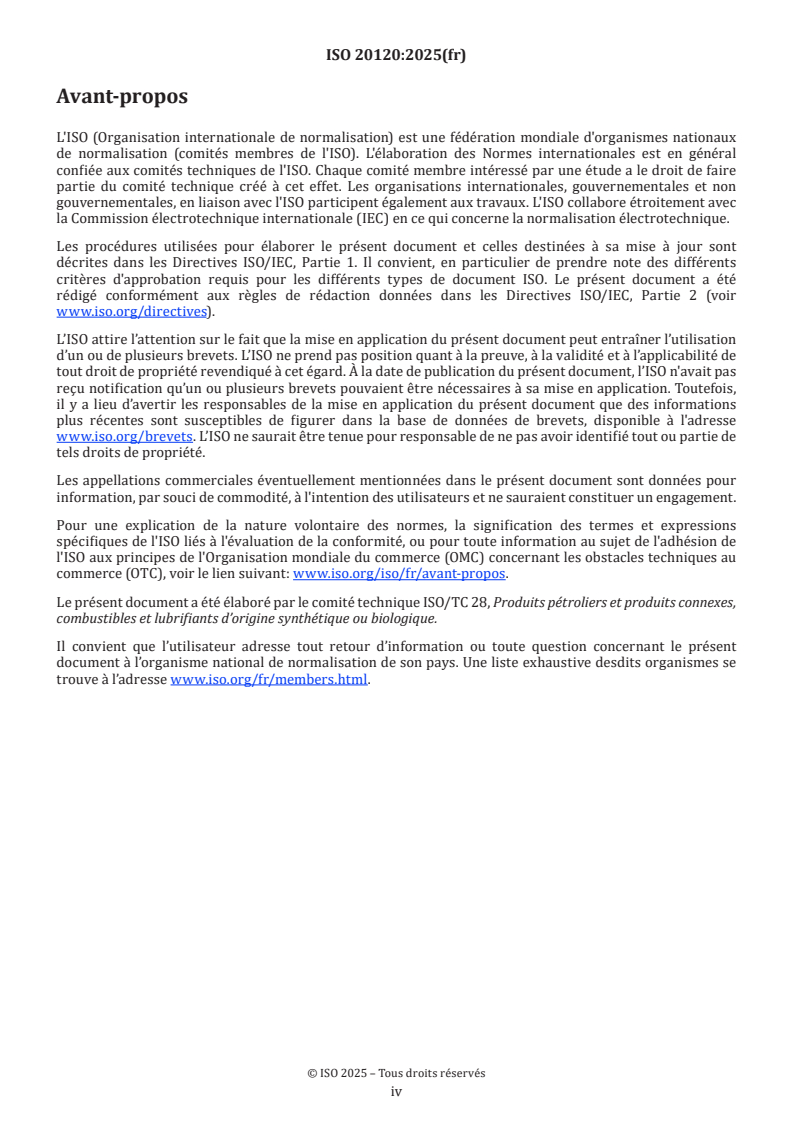 ISO 20120:2025(fr)

Avant-propos

L'ISO (Organisation internationale de normalisation) est une fédération mondiale d'organismes nationaux de normalisation (comités membres de l'ISO). L'élaboration des Normes internationales est en général confiée aux comités techniques de l'ISO. Chaque comité membre intéressé par une étude a le droit de faire partie du comité technique créé à cet effet. Les organisations internationales, gouvernementales et non gouvernementales, en liaison avec l'ISO participent également aux travaux. L'ISO collabore étroitement avec la Commission électrotechnique internationale (IEC) en ce qui concerne la normalisation électrotechnique.

Les procédures utilisées pour élaborer le présent document et celles destinées à sa mise à jour sont décrites dans les Directives ISO/IEC, Partie 1. Il convient, en particulier de prendre note des différents critères d'approbation requis pour les différents types de document ISO. Le présent document a été rédigé conformément aux règles de rédaction données dans les Directives ISO/IEC, Partie 2 (voir www.iso.org/directives).

L'ISO attire l'attention sur le fait que la mise en application du présent document peut entraîner l'utilisation d'un ou de plusieurs brevets. L'ISO ne prend pas position quant à la preuve, à la validité et à l'applicabilité de tout droit de propriété revendiqué à cet égard. À la date de publication du présent document, l'ISO n'avait pas reçu notification qu'un ou plusieurs brevets pouvaient être nécessaires à sa mise en application. Toutefois, il y a lieu d'avertir les responsables de la mise en application du présent document que des informations plus récentes sont susceptibles de figurer dans la base de données de brevets, disponible à l'adresse www.iso.org/brevets. L'ISO ne saurait être tenue pour responsable de ne pas avoir identifié tout ou partie de tels droits de propriété.

Les appellations commerciales éventuellement mentionnées dans le présent document sont données pour information, par souci de commodité, à l'intention des utilisateurs et ne sauraient constituer un engagement.

Pour une explication de la nature volontaire des normes, la signification des termes et expressions spécifiques de l'ISO liés à l'évaluation de la conformité, ou pour toute information au sujet de l'adhésion de l'ISO aux principes de l'Organisation mondiale du commerce (OMC) concernant les obstacles techniques au commerce (OTC), voir le lien suivant: www.iso.org/iso/fr/avant-propos.

Le présent document a été élaboré par le comité technique ISO/TC 28, Produits pétroliers et produits connexes, combustibles et lubrifiants d'origine synthétique ou biologique.

Il convient que l'utilisateur adresse tout retour d'information ou toute question concernant le présent document à l'organisme national de normalisation de son pays. Une liste exhaustive desdits organismes se trouve à l'adresse www.iso.org/fr/members.html.

© ISO 2025 – Tous droits réservés
iv